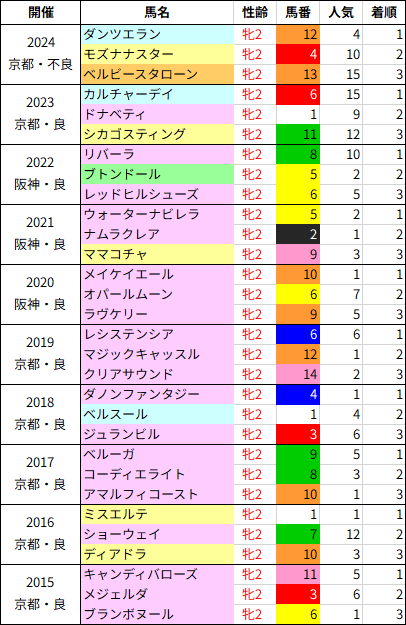 | 開催 | 馬名 | 性齢 | 馬番 | 人気 | 着順 |
|---|---|---|---|---|---|
| 2024 京都・不良 | ダンツエラン | 牝2 | 12 | 4 | 1 |
| | モズナナスター | 牝2 | 4 | 10 | 2 |
| | ベルビースタローン | 牝2 | 13 | 15 | 3 |
| 2023 京都・良 | カルチャーデイ | 牝2 | 6 | 15 | 1 |
| | ドナベティ | 牝2 | 1 | 9 | 2 |
| | シカゴスティング | 牝2 | 11 | 12 | 3 |
| 2022 阪神・良 | リバーラ | 牝2 | 8 | 10 | 1 |
| | ブトンドール | 牝2 | 5 | 2 | 2 |
| | レッドヒルシューズ | 牝2 | 6 | 5 | 3 |
| 2021 阪神・良 | ウォーターナビレラ | 牝2 | 5 | 2 | 1 |
| | ナムラクレア | 牝2 | 2 | 1 | 2 |
| | ママコチャ | 牝2 | 9 | 3 | 3 |
| 2020 阪神・良 | メイケイエール | 牝2 | 10 | 1 | 1 |
| | オパールムーン | 牝2 | 6 | 7 | 2 |
| | ラヴケリー | 牝2 | 9 | 5 | 3 |
| 2019 京都・良 | レシステンシア | 牝2 | 6 | 6 | 1 |
| | マジックキャッスル | 牝2 | 12 | 1 | 2 |
| | クリアサウンド | 牝2 | 14 | 2 | 3 |
| 2018 京都・良 | ダノンファンタジー | 牝2 | 4 | 1 | 1 |
| | ベルスール | 牝2 | 1 | 4 | 2 |
| | ジュランビル | 牝2 | 3 | 6 | 3 |
| 2017 京都・良 | ベルーガ | 牝2 | 9 | 5 | 1 |
| | コーディエライト | 牝2 | 8 | 3 | 2 |
| | アマルフィコースト | 牝2 | 10 | 1 | 3 |
| 2016 京都・良 | ミスエルテ | 牝2 | 1 | 1 | 1 |
| | ショーウェイ | 牝2 | 7 | 12 | 2 |
| | ディアドラ | 牝2 | 10 | 3 | 3 |
| 2015 京都・良 | キャンディバローズ | 牝2 | 11 | 5 | 1 |
| | メジェルダ | 牝2 | 3 | 6 | 2 |
| | ブランボヌール | 牝2 | 6 | 1 | 3 |